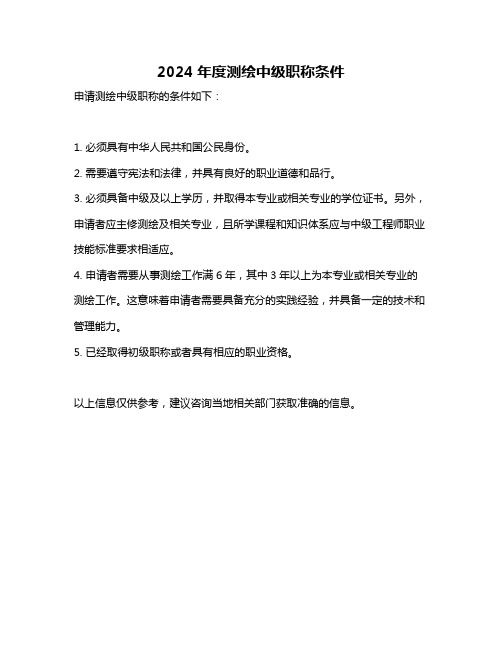 2024 年度测绘中级职称条件

申请测绘中级职称的条件如下：

1. 必须具有中华人民共和国公民身份。

2. 需要遵守宪法和法律，并具有良好的职业道德和品行。

3. 必须具备中级及以上学历，并取得本专业或相关专业的学位证书。另外，申请者应主修测绘及相关专业，且所学课程和知识体系应与中级工程师职业技能标准要求相适应。

4. 申请者需要从事测绘工作满 6 年，其中 3 年以上为本专业或相关专业的测绘工作。这意味着申请者需要具备充分的实践经验，并具备一定的技术和管理能力。

5. 已经取得初级职称或者具有相应的职业资格。

以上信息仅供参考，建议咨询当地相关部门获取准确的信息。